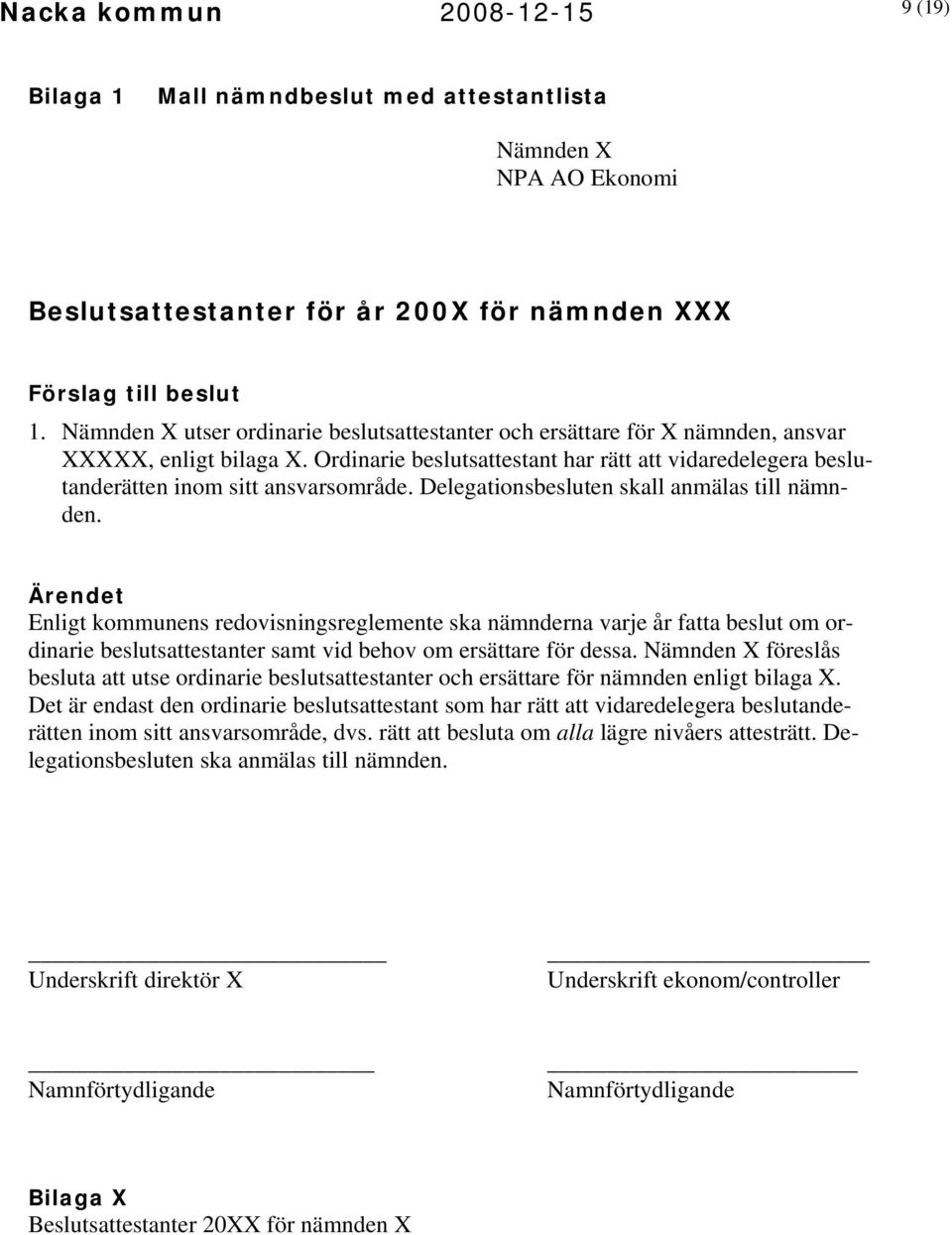 Nacka kommun 2008-12-15 9 (19)

Bilaga 1 Mall nämndbeslut med attestantlista

Nämnden X
NPA AO Ekonomi

Beslutsattestanter för år 200X för nämnden XXX

Förslag till beslut

1. Nämnden X utser ordinarie beslutsattestanter och ersättare för X nämnden, ansvar XXXXX, enligt bilaga X. Ordinarie beslutsattestant har rätt att vidaredelegera beslutanderätten inom sitt ansvarsområde. Delegationsbesluten skall anmälas till nämnden.

Ärendet

Enligt kommunens redovisningsreglemente ska nämnderna varje år fatta beslut om ordinarie beslutsattestanter samt vid behov om ersättare för dessa. Nämnden X föreslås besluta att utse ordinarie beslutsattestanter och ersättare för nämnden enligt bilaga X. Det är endast den ordinarie beslutsattestant som har rätt att vidaredelegera beslutanderätten inom sitt ansvarsområde, dvs. rätt att besluta om alla lägre nivåers attesträtt. Delegationsbesluten ska anmälas till nämnden.

Underskrift direktör X

Underskrift ekonom/controller

Namnförtydligande

Namnförtydligande

Bilaga X
Beslutsattestanter 20XX för nämnden X